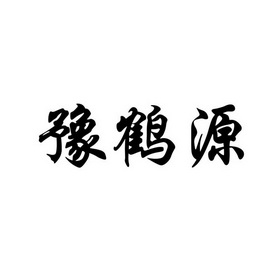 豫鹤源